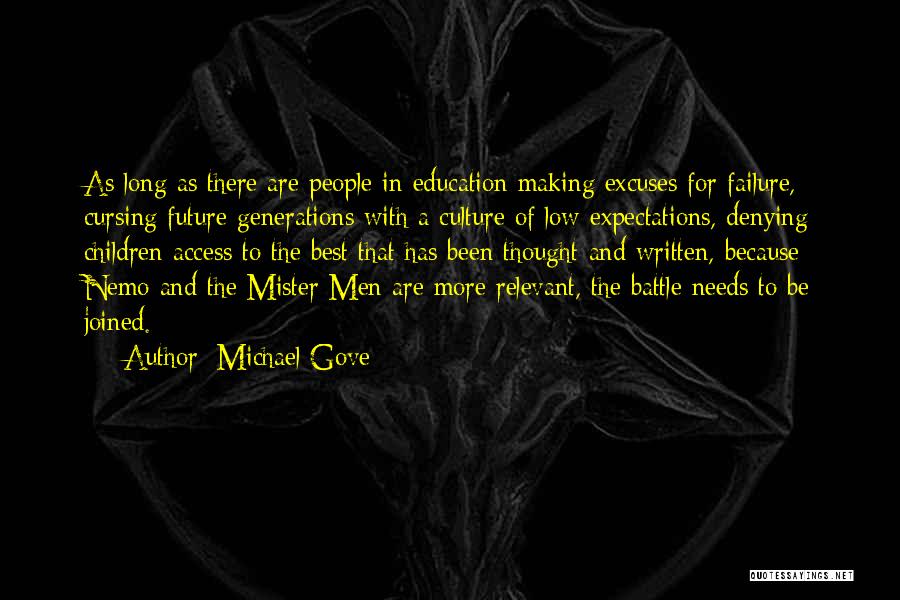 As long as there are people in education making excuses for failure, cursing future generations with a culture of low expectations, denying children access to the best that has been thought and written, because Nemo and the Mister Men are more relevant, the battle needs to be joined.

Author: Michael Gove

QUOTESSAYINGS.NET